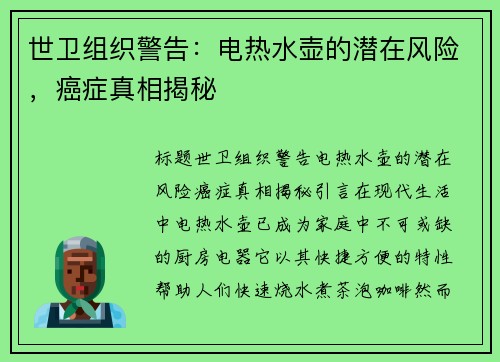 世卫组织警告：电热水壶的潜在风险，癌症真相揭秘

标题世卫组织警告电热水壶的潜在风险癌症真相揭秘引言在现代生活中电热水壶已成为家庭中不可或缺的厨房电器它以其快捷方便的特性帮助人们快速烧水煮茶泡咖啡然而